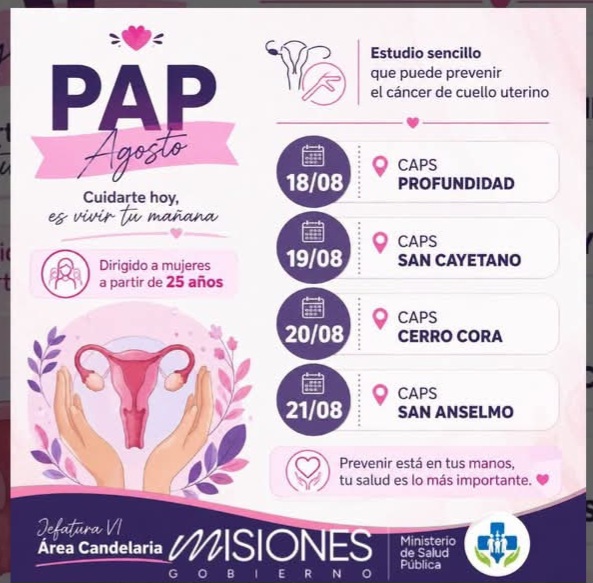 PAP
Agosto

Cuidarte hoy, es vivir tu mañana

Dirigido a mujeres a partir de 25 años

Estudio sencillo que puede prevenir el cáncer de cuello uterino

18/08
CAPS
PROFUNDIDAD

19/08
CAPS
SAN CAYETANO

20/08
CAPS
CERRO CORA

21/08
CAPS
SAN ANSELMO

Prevenir está en tus manos, tu salud es lo más importante.

Jefatura VI
Área Candelaria
MISIONES
GOBIERNO
Ministerio de Salud Pública